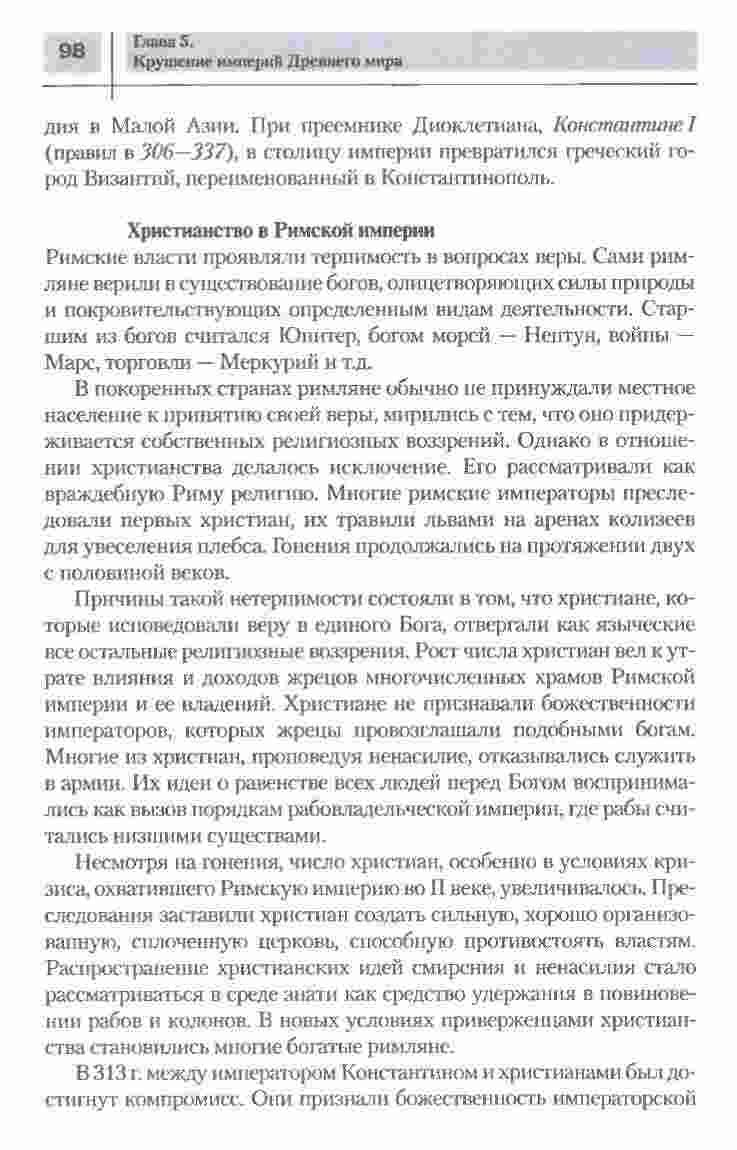 98

Глава 5.
Крушение империй Древнего мира

дия в Малой Азии. При преемнике Диоклетиана, Константине I (правил в 306—337), в столицу империи превратился греческий город Византий, переименованный в Константинополь.

Христианство в Римской империи

Римские власти проявляли терпимость в вопросах веры. Сами римляне верили в существование богов, олицетворяющих силы природы и покровительствующих определенным видам деятельности. Старшим из богов считался Юпитер, богом морей — Нептун, войны — Марс, торговли — Меркурий и т.д.

В покоренных странах римляне обычно не принуждали местное население к принятию своей веры, мирились с тем, что оно придерживается собственных религиозных воззрений. Однако в отношении христианства делалось исключение. Его рассматривали как враждебную Риму религию. Многие римские императоры преследовали первых христиан, их травили львами на аренах колизеев для увеселения плебса. Гонения продолжались на протяжении двух с половиной веков.

Причины такой нетерпимости состояли в том, что христиане, которые исповедовали веру в единого Бога, отвергали как языческие все остальные религиозные воззрения. Рост числа христиан вел к утрате влияния и доходов жрецов многочисленных храмов Римской империи и ее владений. Христиане не признавали божественности императоров, которых жрецы провозглашали подобными богам. Многие из христиан, проповедуя ненасилие, отказывались служить в армии. Их идеи о равенстве всех людей перед Богом воспринимались как вызов порядкам рабовладельческой империи, где рабы считались низшими существами.

Несмотря на гонения, число христиан, особенно в условиях кризиса, охватившего Римскую империю во II веке, увеличивалось. Преследования заставили христиан создать сильную, хорошо организованную, сплоченную церковь, способную противостоять властям. Распространение христианских идей смирения и ненасилия стало рассматриваться в среде знати как средство удержания в повиновении рабов и колонов. В новых условиях приверженцами христианства становились многие богатые римляне.

В 313 г. между императором Константином и христианами был достигнут компромисс. Они признали божественность императорской